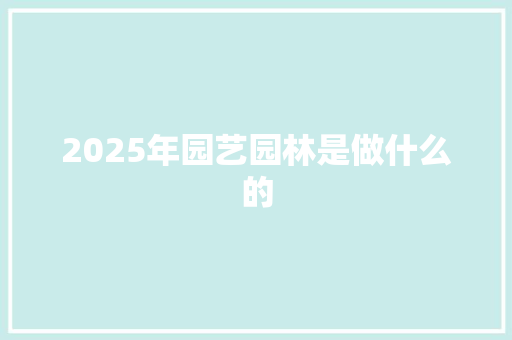 2025年园艺园林是做什么的